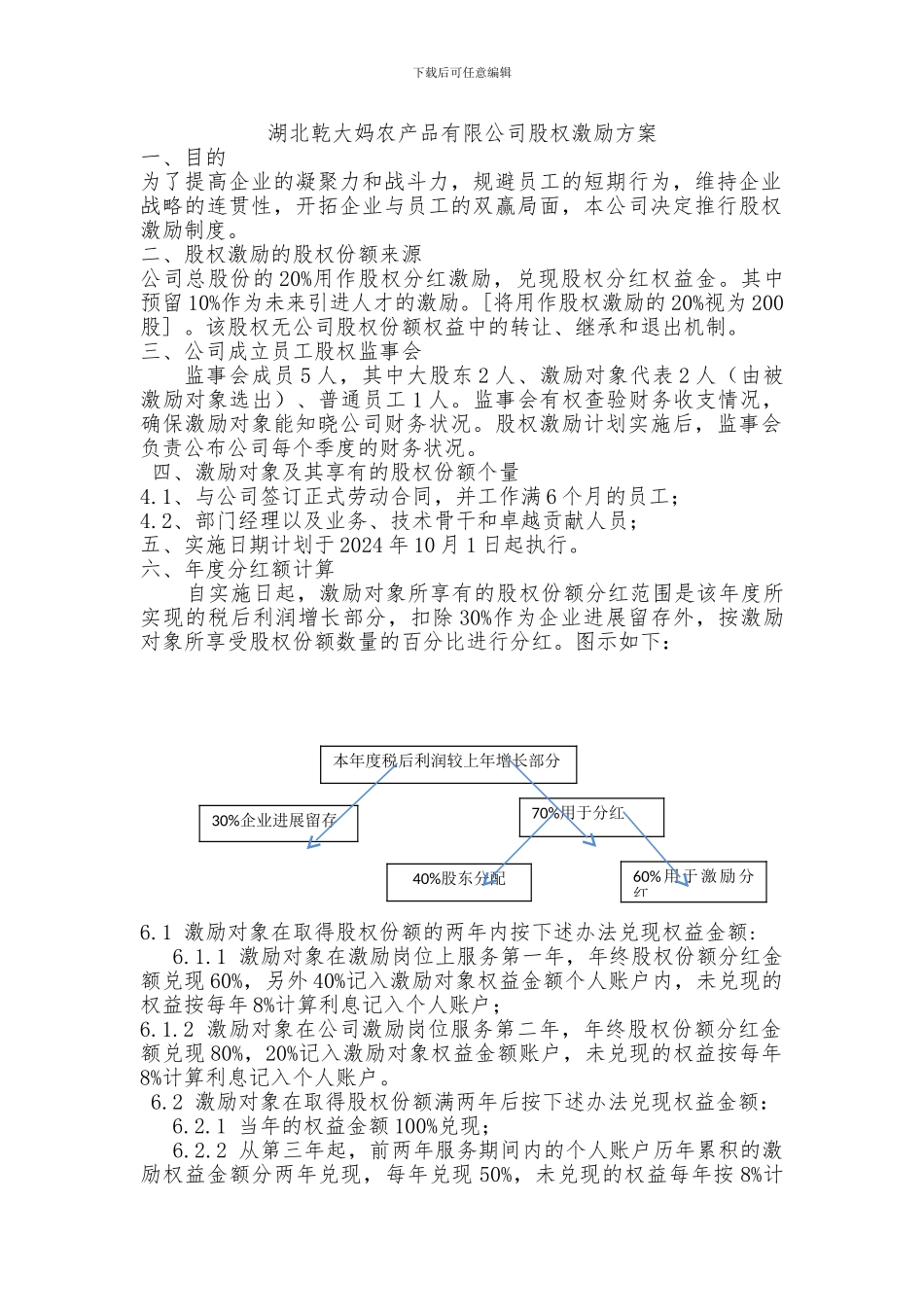 下载后可任意编辑

湖北乾大妈农产品有限公司股权激励方案

一、目的

为了提高企业的凝聚力和战斗力，规避员工的短期行为，维持企业战略的连贯性，开拓企业与员工的双赢局面，本公司决定推行股权激励制度。

二、股权激励的股权份额来源

公司总股份的20%用作股权分红激励，兑现股权分红权益金。其中预留10%作为未来引进人才的激励。[将用作股权激励的20%视为200股］。该股权无公司股权份额权益中的转让、继承和退出机制。

三、公司成立员工股权监事会

监事会成员5人，其中大股东2人、激励对象代表2人（由被激励对象选出）、普通员工1人。监事会有权查验财务收支情况，确保激励对象能知晓公司财务状况。股权激励计划实施后，监事会负责公布公司每个季度的财务状况。

四、激励对象及其享有的股权份额个量

4.1、与公司签订正式劳动合同，并工作满6个月的员工；

4.2、部门经理以及业务、技术骨干和卓越贡献人员；

五、实施日期计划于2024年10月1日起执行。

六、年度分红额计算

自实施日起，激励对象所享有的股权份额分红范围是该年度所实现的税后利润增长部分，扣除30%作为企业进展留存外，按激励对象所享受股权份额数量的百分比进行分红。图示如下：

本年度税后利润较上年增长部分

30%企业进展留存

70%用于分红

40%股东分配

60%用于激励分红

6.1 激励对象在取得股权份额的两年内按下述办法兑现权益金额：

6.1.1 激励对象在激励岗位上服务第一年，年终股权份额分红金额兑现60%，另外40%记入激励对象权益金额个人账户内，未兑现的权益按每年8%计算利息记入个人账户；

6.1.2 激励对象在公司激励岗位服务第二年，年终股权份额分红金额兑现80%，20%记入激励对象权益金额账户，未兑现的权益按每年8%计算利息记入个人账户。

6.2 激励对象在取得股权份额满两年后按下述办法兑现权益金额：

6.2.1 当年的权益金额100%兑现；

6.2.2 从第三年起，前两年服务期间内的个人账户历年累积的激励权益金额分两年兑现，每年兑现50%，未兑现的权益每年按8%计